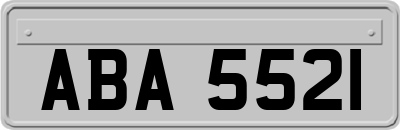 ABA 5521